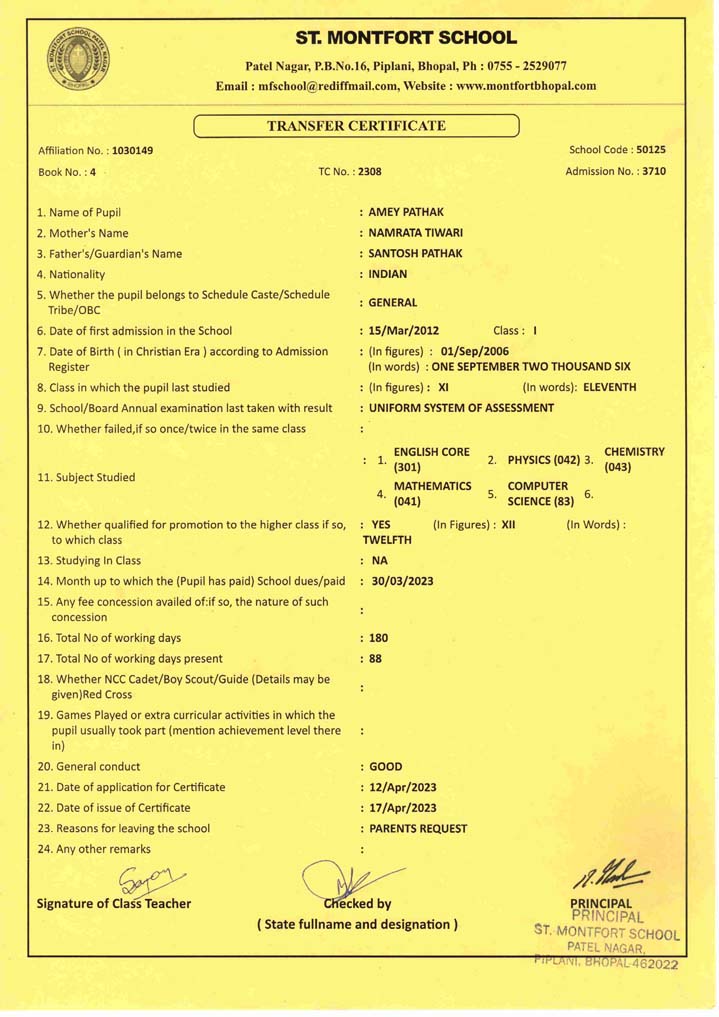 ST. MONTFORT SCHOOL
Patel Nagar, P.B.No.16, Piplani, Bhopal, Ph : 0755 - 2529077
Email : mfschool@rediffmail.com, Website : www.montfortbhopal.com

TRANSFER CERTIFICATE

Affiliation No. : 1030149
School Code : 50125
Book No. : 4
TC No. : 2308
Admission No. : 3710

1. Name of Pupil : AMEY PATHAK
2. Mother's Name : NAMRATA TIWARI
3. Father's/Guardian's Name : SANTOSH PATHAK
4. Nationality : INDIAN
5. Whether the pupil belongs to Schedule Caste/Schedule Tribe/OBC : GENERAL
6. Date of first admission in the School : 15/Mar/2012 Class : I
7. Date of Birth ( in Christian Era ) according to Admission Register : (In figures) : 01/Sep/2006 (In words) : ONE SEPTEMBER TWO THOUSAND SIX
8. Class in which the pupil last studied : (In figures) : XI (In words): ELEVENTH
9. School/Board Annual examination last taken with result : UNIFORM SYSTEM OF ASSESSMENT
10. Whether failed,if so once/twice in the same class :
11. Subject Studied : 1. ENGLISH CORE (301) 2. PHYSICS (042) 3. CHEMISTRY (043) 4. MATHEMATICS (041) 5. COMPUTER SCIENCE (83) 6.
12. Whether qualified for promotion to the higher class if so, to which class : YES (In Figures) : XII (In Words) : TWELFTH
13. Studying In Class : NA
14. Month up to which the (Pupil has paid) School dues/paid : 30/03/2023
15. Any fee concession availed of:if so, the nature of such concession :
16. Total No of working days : 180
17. Total No of working days present : 88
18. Whether NCC Cadet/Boy Scout/Guide (Details may be given)Red Cross :
19. Games Played or extra curricular activities in which the pupil usually took part (mention achievement level there in) :
20. General conduct : GOOD
21. Date of application for Certificate : 12/Apr/2023
22. Date of issue of Certificate : 17/Apr/2023
23. Reasons for leaving the school : PARENTS REQUEST
24. Any other remarks :

Signature of Class Teacher
Checked by
( State fullname and designation )
PRINCIPAL
PRINCIPAL
ST. MONTFORT SCHOOL
PATEL NAGAR,
PIPLANI, BHOPAL-462022